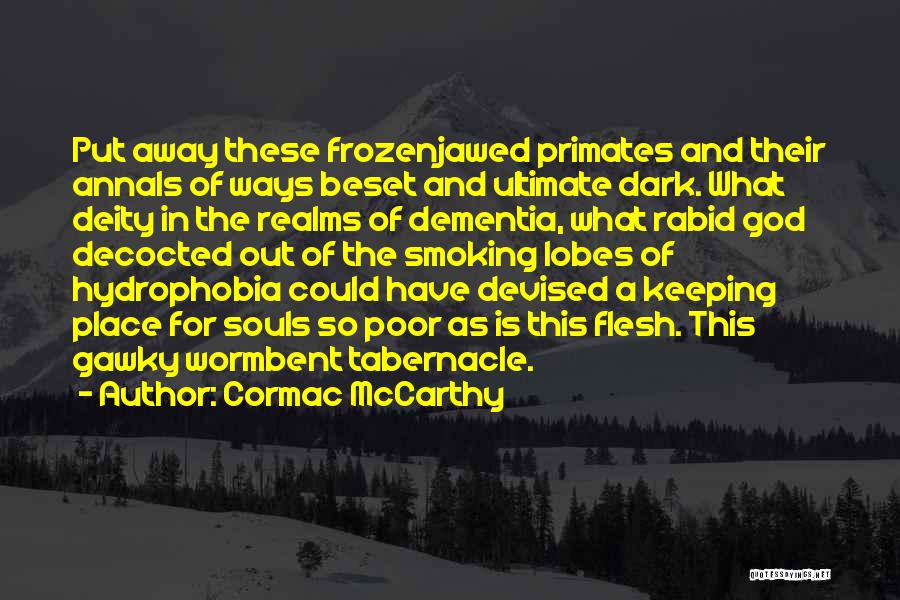 Put away these frozenjawed primates and their annals of ways beset and ultimate dark. What deity in the realms of dementia, what rabid god decocted out of the smoking lobes of hydrophobia could have devised a keeping place for souls so poor as is this flesh. This gawky wormbent tabernacle.
- Author: Cormac McCarthy

QUOTESSAYINGS.NET